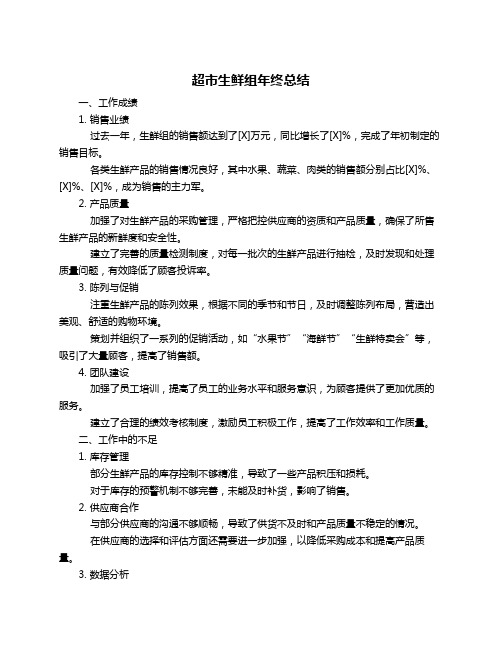 超市生鲜组年终总结

一、工作成绩

1. 销售业绩

过去一年，生鲜组的销售额达到了[X]万元，同比增长了[X]%，完成了年初制定的销售目标。

各类生鲜产品的销售情况良好，其中水果、蔬菜、肉类的销售额分别占比[X]%、[X]%、[X]%，成为销售的主力军。

2. 产品质量

加强了对生鲜产品的采购管理，严格把控供应商的资质和产品质量，确保了所售生鲜产品的新鲜度和安全性。

建立了完善的质量检测制度，对每一批次的生鲜产品进行抽检，及时发现和处理质量问题，有效降低了顾客投诉率。

3. 陈列与促销

注重生鲜产品的陈列效果，根据不同的季节和节日，及时调整陈列布局，营造出美观、舒适的购物环境。

策划并组织了一系列的促销活动，如“水果节”“海鲜节”“生鲜特卖会”等，吸引了大量顾客，提高了销售额。

4. 团队建设

加强了员工培训，提高了员工的业务水平和服务意识，为顾客提供了更加优质的服务。

建立了合理的绩效考核制度，激励员工积极工作，提高了工作效率和工作质量。

二、工作中的不足

1. 库存管理

部分生鲜产品的库存控制不够精准，导致了一些产品积压和损耗。

对于库存的预警机制不够完善，未能及时补货，影响了销售。

2. 供应商合作

与部分供应商的沟通不够顺畅，导致了供货不及时和产品质量不稳定的情况。

在供应商的选择和评估方面还需要进一步加强，以降低采购成本和提高产品质量。

3. 数据分析